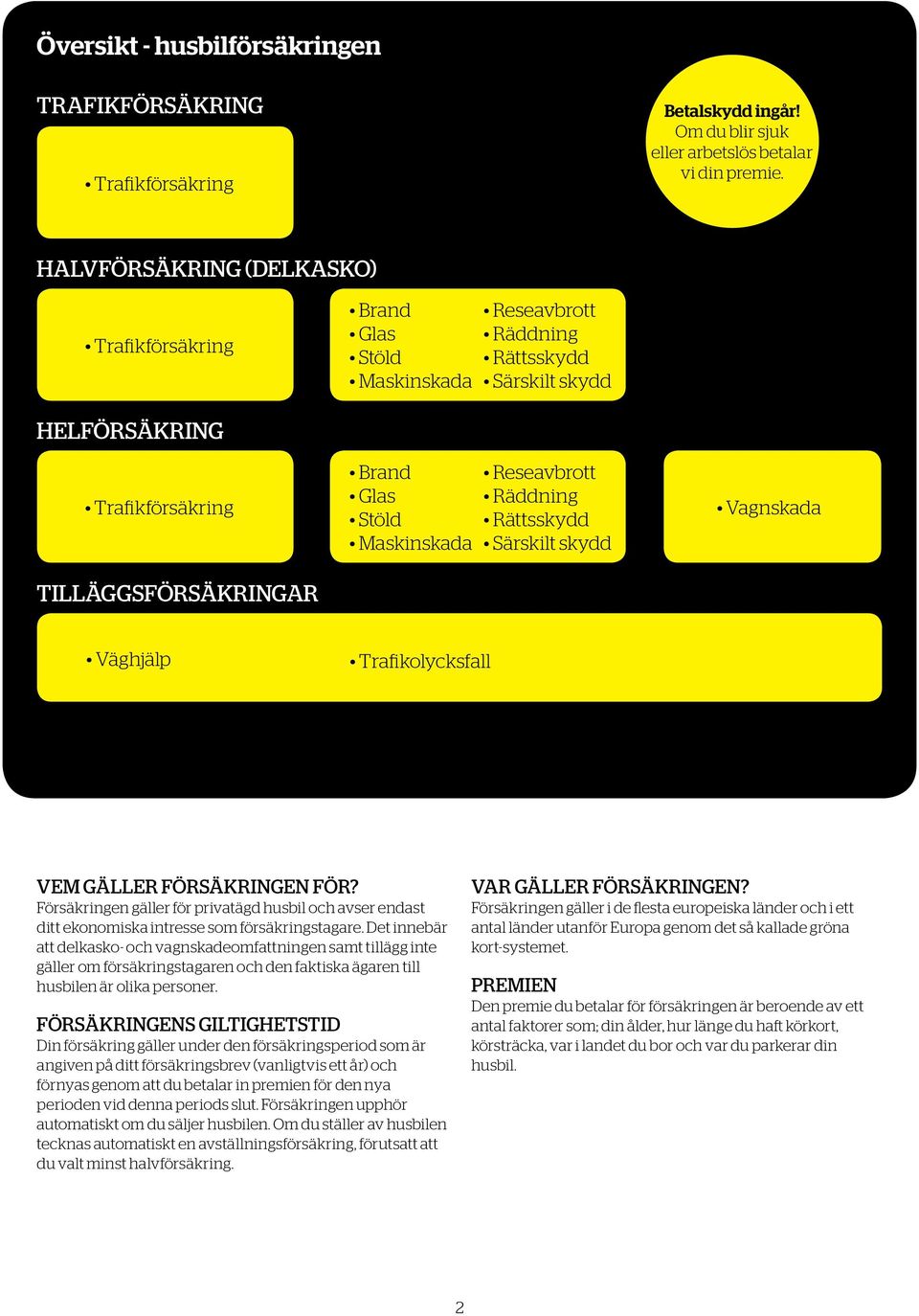 Översikt - husbilförsäkringen

TRAFIKFÖRSÄKRING

• Trafikförsäkring

Betalskydd ingår! Om du blir sjuk eller arbetslös betalar vi din premie.

HALVFÖRSÄKRING (DELKASKO)

• Trafikförsäkring

• Brand
• Glas
• Stöld
• Maskinskada

• Reseavbrott
• Räddning
• Rättsskydd
• Särskilt skydd

HELFÖRSÄKRING

• Trafikförsäkring

• Brand
• Glas
• Stöld
• Maskinskada

• Reseavbrott
• Räddning
• Rättsskydd
• Särskilt skydd

• Vagnskada

TILLÄGGSFÖRSÄKRINGAR

• Väghjälp

• Trafikolycksfall

VEM GÄLLER FÖRSÄKRINGEN FÖR?
Försäkringen gäller för privatägd husbil och avser endast ditt ekonomiska intresse som försäkringstagare. Det innebär att delkasko- och vagnskadeomfattningen samt tillägg inte gäller om försäkringstagaren och den faktiska ägaren till husbilen är olika personer.

FÖRSÄKRINGENS GILTIGHETSTID
Din försäkring gäller under den försäkringsperiod som är angiven på ditt försäkringsbrev (vanligtvis ett år) och förnyas genom att du betalar in premien för den nya perioden vid denna periods slut. Försäkringen upphör automatiskt om du säljer husbilen. Om du ställer av husbilen tecknas automatiskt en avställningsförsäkring, förutsatt att du valt minst halvförsäkring.

VAR GÄLLER FÖRSÄKRINGEN?
Försäkringen gäller i de flesta europeiska länder och i ett antal länder utanför Europa genom det så kallade gröna kort-systemet.

PREMIEN
Den premie du betalar för försäkringen är beroende av ett antal faktorer som; din ålder, hur länge du haft körkort, körsträcka, var i landet du bor och var du parkerar din husbil.

2